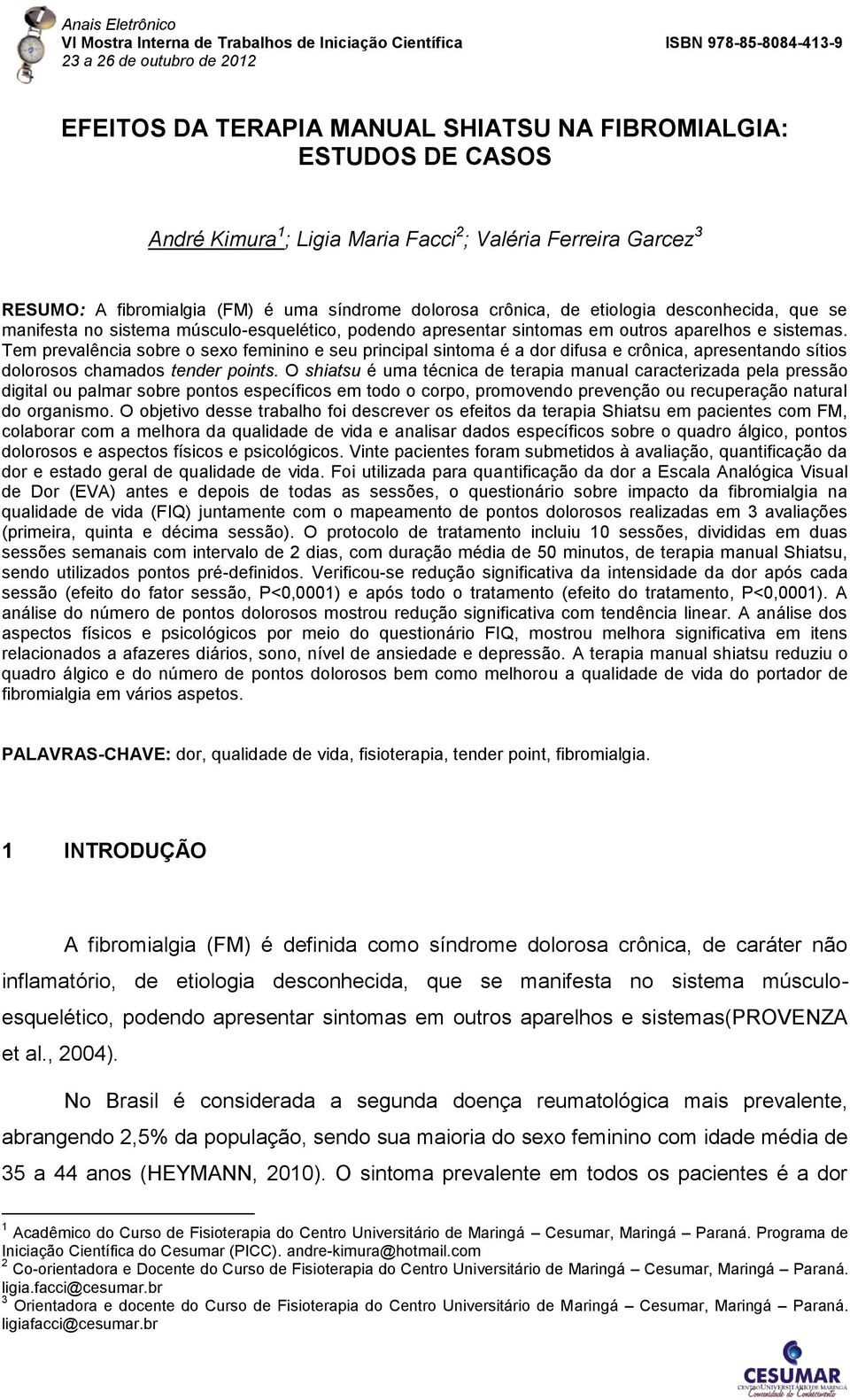 Anais Eletrônico
VI Mostra Interna de Trabalhos de Iniciação Científica
23 a 26 de outubro de 2012

ISBN 978-85-8084-413-9

EFEITOS DA TERAPIA MANUAL SHIATSU NA FIBROMIALGIA: ESTUDOS DE CASOS

André Kimura$^1$; Ligia Maria Facci$^2$; Valéria Ferreira Garcez$^3$

RESUMO: A fibromialgia (FM) é uma síndrome dolorosa crônica, de etiologia desconhecida, que se manifesta no sistema músculo-esquelético, podendo apresentar sintomas em outros aparelhos e sistemas. Tem prevalência sobre o sexo feminino e seu principal sintoma é a dor difusa e crônica, apresentando sítios dolorosos chamados tender points. O shiatsu é uma técnica de terapia manual caracterizada pela pressão digital ou palmar sobre pontos específicos em todo o corpo, promovendo prevenção ou recuperação natural do organismo. O objetivo desse trabalho foi descrever os efeitos da terapia Shiatsu em pacientes com FM, colaborar com a melhora da qualidade de vida e analisar dados específicos sobre o quadro álgico, pontos dolorosos e aspectos físicos e psicológicos. Vinte pacientes foram submetidos à avaliação, quantificação da dor e estado geral de qualidade de vida. Foi utilizada para quantificação da dor a Escala Analógica Visual de Dor (EVA) antes e depois de todas as sessões, o questionário sobre impacto da fibromialgia na qualidade de vida (FIQ) juntamente com o mapeamento de pontos dolorosos realizadas em 3 avaliações (primeira, quinta e décima sessão). O protocolo de tratamento incluiu 10 sessões, divididas em duas sessões semanais com intervalo de 2 dias, com duração média de 50 minutos, de terapia manual Shiatsu, sendo utilizados pontos pré-definidos. Verificou-se redução significativa da intensidade da dor após cada sessão (efeito do fator sessão, P<0,0001) e após todo o tratamento (efeito do tratamento, P<0,0001). A análise do número de pontos dolorosos mostrou redução significativa com tendência linear. A análise dos aspectos físicos e psicológicos por meio do questionário FIQ, mostrou melhora significativa em itens relacionados a afazeres diários, sono, nível de ansiedade e depressão. A terapia manual shiatsu reduziu o quadro álgico e do número de pontos dolorosos bem como melhorou a qualidade de vida do portador de fibromialgia em vários aspetos.

PALAVRAS-CHAVE: dor, qualidade de vida, fisioterapia, tender point, fibromialgia.

1 INTRODUÇÃO

A fibromialgia (FM) é definida como síndrome dolorosa crônica, de caráter não inflamatório, de etiologia desconhecida, que se manifesta no sistema músculo-esquelético, podendo apresentar sintomas em outros aparelhos e sistemas(PROVENZA et al., 2004).

No Brasil é considerada a segunda doença reumatológica mais prevalente, abrangendo 2,5% da população, sendo sua maioria do sexo feminino com idade média de 35 a 44 anos (HEYMANN, 2010). O sintoma prevalente em todos os pacientes é a dor

$^1$ Acadêmico do Curso de Fisioterapia do Centro Universitário de Maringá – Cesumar, Maringá – Paraná. Programa de Iniciação Científica do Cesumar (PICC). andre-kimura@hotmail.com
$^2$ Co-orientadora e Docente do Curso de Fisioterapia do Centro Universitário de Maringá – Cesumar, Maringá – Paraná. ligia.facci@cesumar.br
$^3$ Orientadora e docente do Curso de Fisioterapia do Centro Universitário de Maringá – Cesumar, Maringá – Paraná. ligiafacci@cesumar.br

CESUMAR
CENTRO UNIVERSITÁRIO DE MARINGÁ
Comunidade do Conhecimento